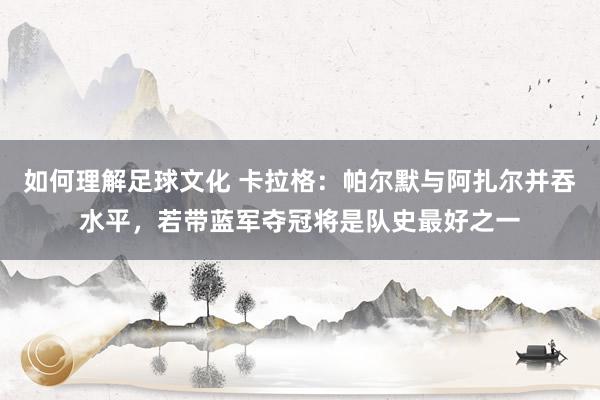 如何理解足球文化 卡拉格：帕尔默与阿扎尔并吞水平，若带蓝军夺冠将是队史最好之一